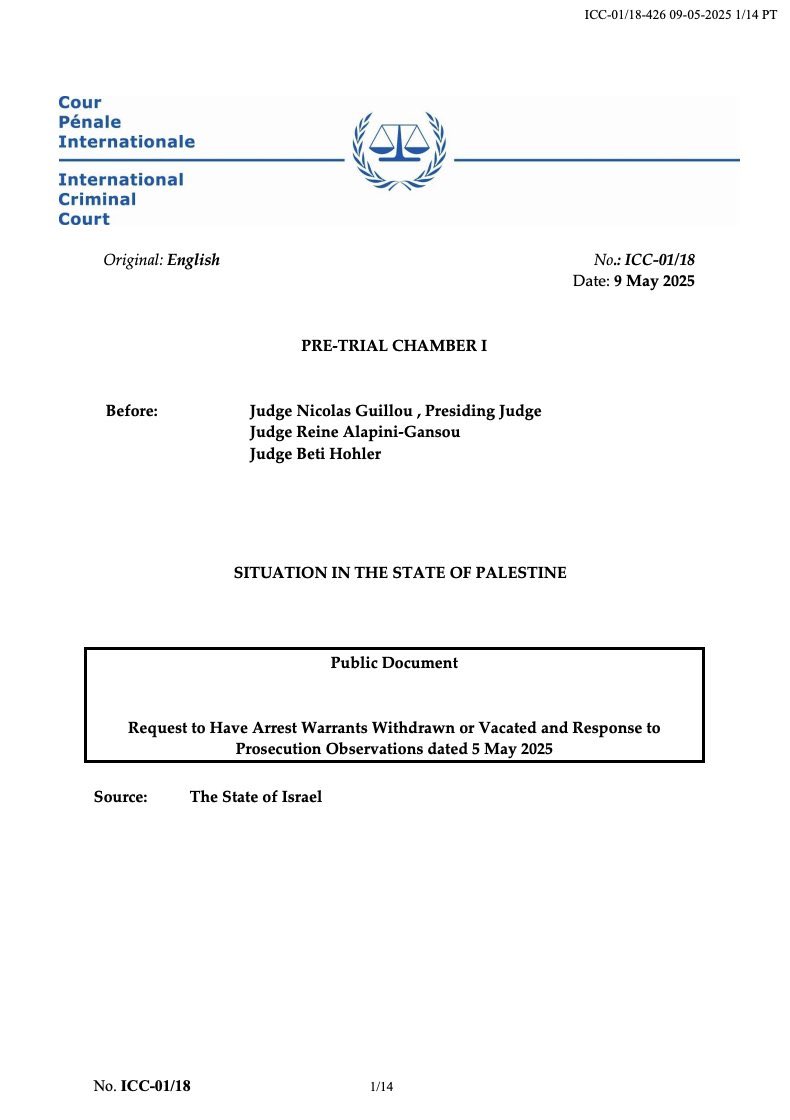 ICC-01/18-426 09-05-2025 1/14 PT

Cour
Pénale
Internationale

International
Criminal
Court

Original: English

No.: ICC-01/18
Date: 9 May 2025

PRE-TRIAL CHAMBER I

Before:
Judge Nicolas Guillou , Presiding Judge
Judge Reine Alapini-Gansou
Judge Beti Hohler

SITUATION IN THE STATE OF PALESTINE

Public Document

Request to Have Arrest Warrants Withdrawn or Vacated and Response to Prosecution Observations dated 5 May 2025

Source: The State of Israel

No. ICC-01/18 1/14